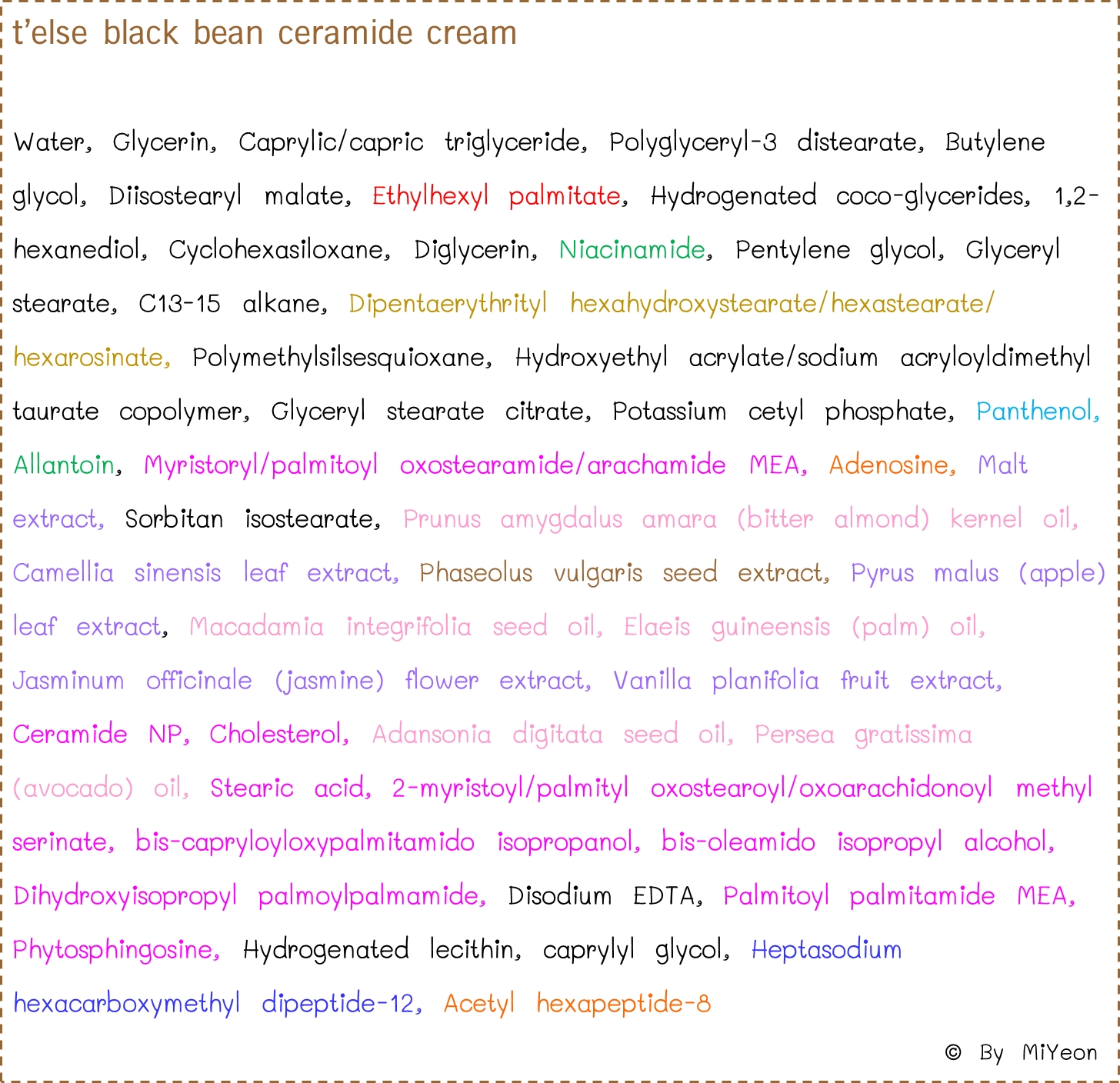 t'else black bean ceramide cream

Water, Glycerin, Caprylic/capric triglyceride, Polyglyceryl-3 distearate, Butylene glycol, Diisostearyl malate, Ethylhexyl palmitate, Hydrogenated coco-glycerides, 1,2-hexanediol, Cyclohexasiloxane, Diglycerin, Niacinamide, Pentylene glycol, Glyceryl stearate, C13-15 alkane, Dipentaerythrityl hexahydroxystearate/hexastearate/hexarosinate, Polymethylsilsesquioxane, Hydroxyethyl acrylate/sodium acryloyldimethyl taurate copolymer, Glyceryl stearate citrate, Potassium cetyl phosphate, Panthenol, Allantoin, Myristoryl/palmitoyl oxostearamide/arachamide MEA, Adenosine, Malt extract, Sorbitan isostearate, Prunus amygdalus amara (bitter almond) kernel oil, Camellia sinensis leaf extract, Phaseolus vulgaris seed extract, Pyrus malus (apple) leaf extract, Macadamia integrifolia seed oil, Elaeis guineensis (palm) oil, Jasminum officinale (jasmine) flower extract, Vanilla planifolia fruit extract, Ceramide NP, Cholesterol, Adansonia digitata seed oil, Persea gratissima (avocado) oil, Stearic acid, 2-myristoyl/palmityl oxostearoyl/oxoarachidonoyl methyl serinate, bis-capryloyloxypalmitamido isopropanol, bis-oleamido isopropyl alcohol, Dihydroxyisopropyl palmoylpalmamide, Disodium EDTA, Palmitoyl palmitamide MEA, Phytosphingosine, Hydrogenated lecithin, caprylyl glycol, Heptasodium hexacarboxymethyl dipeptide-12, Acetyl hexapeptide-8

© By MiYeon